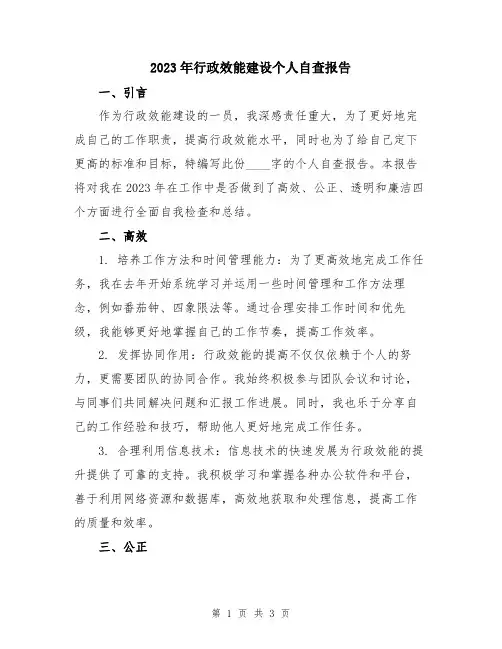 2023年行政效能建设个人自查报告

一、引言

作为行政效能建设的一员，我深感责任重大，为了更好地完成自己的工作职责，提高行政效能水平，同时也为了给自己定下更高的标准和目标，特编写此份____字的个人自查报告。本报告将对我在2023年在工作中是否做到了高效、公正、透明和廉洁四个方面进行全面自我检查和总结。

二、高效

1. 培养工作方法和时间管理能力：为了更高效地完成工作任务，我在去年开始系统学习并运用一些时间管理和工作方法理念，例如番茄钟、四象限法等。通过合理安排工作时间和优先级，我能够更好地掌握自己的工作节奏，提高工作效率。

2. 发挥协同作用：行政效能的提高不仅仅依赖于个人的努力，更需要团队的协同合作。我始终积极参与团队会议和讨论，与同事们共同解决问题和汇报工作进展。同时，我也乐于分享自己的工作经验和技巧，帮助他人更好地完成工作任务。

3. 合理利用信息技术：信息技术的快速发展为行政效能的提升提供了可靠的支持。我积极学习和掌握各种办公软件和平台，善于利用网络资源和数据库，高效地获取和处理信息，提高工作的质量和效率。

三、公正

第 1 页 共 3 页